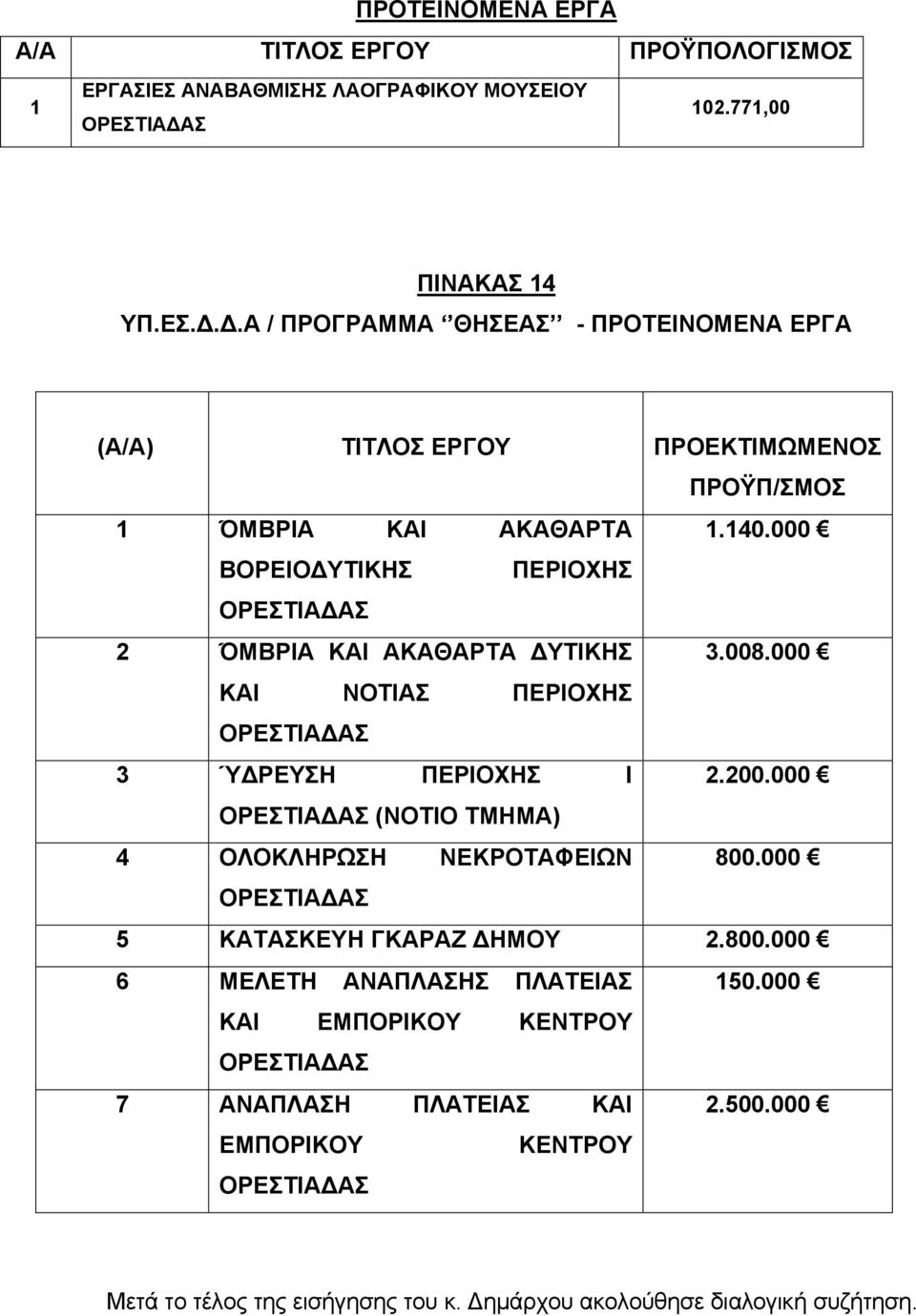 ΠΡΟΤΕΙΝΟΜΕΝΑ ΕΡΓΑ

| Α/Α | ΤΙΤΛΟΣ ΕΡΓΟΥ | ΠΡΟΫΠΟΛΟΓΙΣΜΟΣ |
|---|---|---|
| 1 | ΕΡΓΑΣΙΕΣ ΑΝΑΒΑΘΜΙΣΗΣ ΛΑΟΓΡΑΦΙΚΟΥ ΜΟΥΣΕΙΟΥ ΟΡΕΣΤΙΑΔΑΣ | 102.771,00 |

ΠΙΝΑΚΑΣ 14
ΥΠ.ΕΣ.Δ.Δ.Α / ΠΡΟΓΡΑΜΜΑ ‘‘ΘΗΣΕΑΣ’’ - ΠΡΟΤΕΙΝΟΜΕΝΑ ΕΡΓΑ

| (Α/Α) | ΤΙΤΛΟΣ ΕΡΓΟΥ | ΠΡΟΕΚΤΙΜΩΜΕΝΟΣ ΠΡΟΫΠ/ΣΜΟΣ |
|---|---|---|
| 1 | ΌΜΒΡΙΑ ΚΑΙ ΑΚΑΘΑΡΤΑ ΒΟΡΕΙΟΔΥΤΙΚΗΣ ΠΕΡΙΟΧΗΣ ΟΡΕΣΤΙΑΔΑΣ | 1.140.000 € |
| 2 | ΌΜΒΡΙΑ ΚΑΙ ΑΚΑΘΑΡΤΑ ΔΥΤΙΚΗΣ ΚΑΙ ΝΟΤΙΑΣ ΠΕΡΙΟΧΗΣ ΟΡΕΣΤΙΑΔΑΣ | 3.008.000 € |
| 3 | ΎΔΡΕΥΣΗ ΠΕΡΙΟΧΗΣ Ι ΟΡΕΣΤΙΑΔΑΣ (ΝΟΤΙΟ ΤΜΗΜΑ) | 2.200.000 € |
| 4 | ΟΛΟΚΛΗΡΩΣΗ ΝΕΚΡΟΤΑΦΕΙΩΝ ΟΡΕΣΤΙΑΔΑΣ | 800.000 € |
| 5 | ΚΑΤΑΣΚΕΥΗ ΓΚΑΡΑΖ ΔΗΜΟΥ | 2.800.000 € |
| 6 | ΜΕΛΕΤΗ ΑΝΑΠΛΑΣΗΣ ΠΛΑΤΕΙΑΣ ΚΑΙ ΕΜΠΟΡΙΚΟΥ ΚΕΝΤΡΟΥ ΟΡΕΣΤΙΑΔΑΣ | 150.000 € |
| 7 | ΑΝΑΠΛΑΣΗ ΠΛΑΤΕΙΑΣ ΚΑΙ ΕΜΠΟΡΙΚΟΥ ΚΕΝΤΡΟΥ ΟΡΕΣΤΙΑΔΑΣ | 2.500.000 € |

Μετά το τέλος της εισήγησης του κ. Δημάρχου ακολούθησε διαλογική συζήτηση.